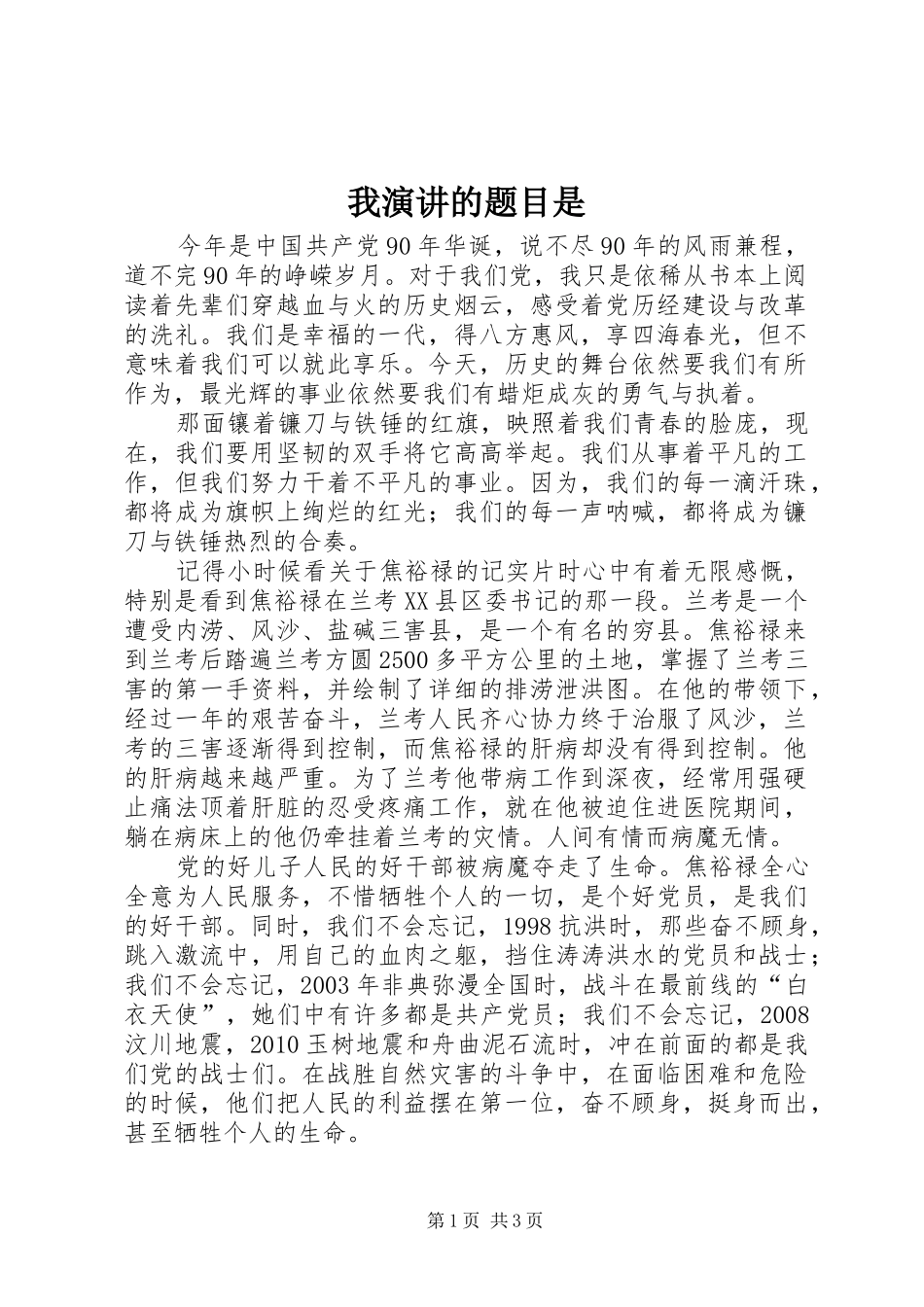 我演讲的题目是

今年是中国共产党90年华诞，说不尽90年的风雨兼程，道不完90年的峥嵘岁月。对于我们党，我只是依稀从书本上阅读着先辈们穿越血与火的历史烟云，感受着党历经建设与改革的洗礼。我们是幸福的一代，得八方惠风，享四海春光，但不意味着我们可以就此享乐。今天，历史的舞台依然要我们有所作为，最光辉的事业依然要我们有蜡炬成灰的勇气与执着。

那面镶着镰刀与铁锤的红旗，映照着我们青春的脸庞，现在，我们要用坚韧的双手将它高高举起。我们从事着平凡的工作，但我们努力干着不平凡的事业。因为，我们的每一滴汗珠，都将成为旗帜上绚烂的红光；我们的每一声呐喊，都将成为镰刀与铁锤热烈的合奏。

记得小时候看关于焦裕禄的记实片时心中有着无限感慨，特别是看到焦裕禄在兰考XX县区委书记的那一段。兰考是一个遭受内涝、风沙、盐碱三害县，是一个有名的穷县。焦裕禄来到兰考后踏遍兰考方圆2500多平方公里的土地，掌握了兰考三害的第一手资料，并绘制了详细的排涝泄洪图。在他的带领下，经过一年的艰苦奋斗，兰考人民齐心协力终于治服了风沙，兰考的三害逐渐得到控制，而焦裕禄的肝病却没有得到控制。他的肝病越来越严重。为了兰考他带病工作到深夜，经常用强硬止痛法顶着肝脏的忍受疼痛工作，就在他被迫住进医院期间，躺在病床上的他仍牵挂着兰考的灾情。人间有情而病魔无情。

党的好儿子人民的好干部被病魔夺走了生命。焦裕禄全心全意为人民服务，不惜牺牲个人的一切，是个好党员，是我们的好干部。同时，我们不会忘记，1998抗洪时，那些奋不顾身，跳入激流中，用自己的血肉之躯，挡住涛涛洪水的党员和战士；我们不会忘记，2003年非典弥漫全国时，战斗在最前线的“白衣天使”，她们中有许多都是共产党员；我们不会忘记，2008汶川地震，2010玉树地震和舟曲泥石流时，冲在前面的都是我们党的战士们。在战胜自然灾害的斗争中，在面临困难和危险的时候，他们把人民的利益摆在第一位，奋不顾身，挺身而出，甚至牺牲个人的生命。

第1页 共3页